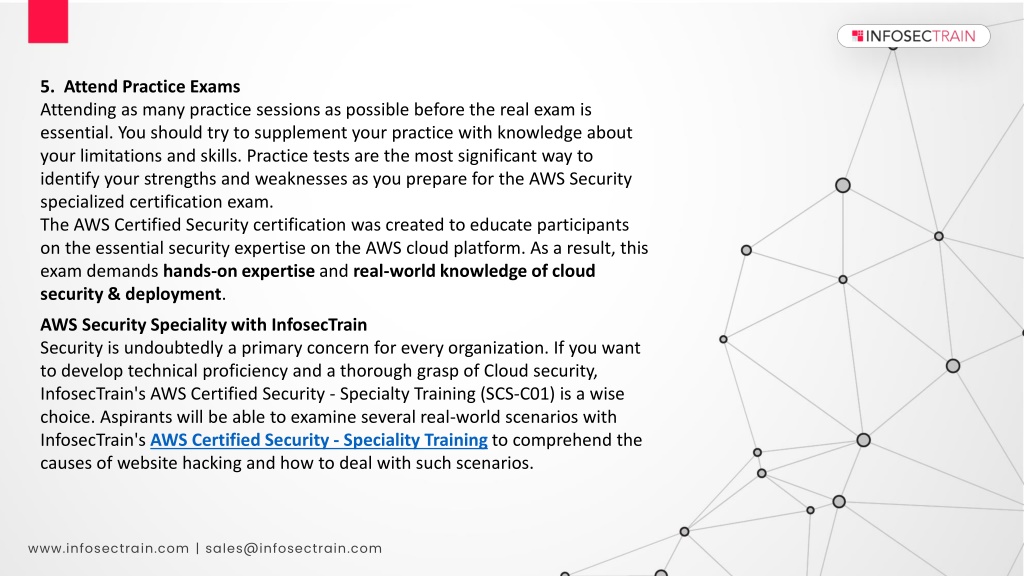 INFOSECTRAIN

5. Attend Practice Exams
Attending as many practice sessions as possible before the real exam is essential. You should try to supplement your practice with knowledge about your limitations and skills. Practice tests are the most significant way to identify your strengths and weaknesses as you prepare for the AWS Security specialized certification exam.
The AWS Certified Security certification was created to educate participants on the essential security expertise on the AWS cloud platform. As a result, this exam demands hands-on expertise and real-world knowledge of cloud security & deployment.

AWS Security Speciality with InfosecTrain
Security is undoubtedly a primary concern for every organization. If you want to develop technical proficiency and a thorough grasp of Cloud security, InfosecTrain's AWS Certified Security - Specialty Training (SCS-C01) is a wise choice. Aspirants will be able to examine several real-world scenarios with InfosecTrain's AWS Certified Security - Speciality Training to comprehend the causes of website hacking and how to deal with such scenarios.

www.infosectrain.com | sales@infosectrain.com